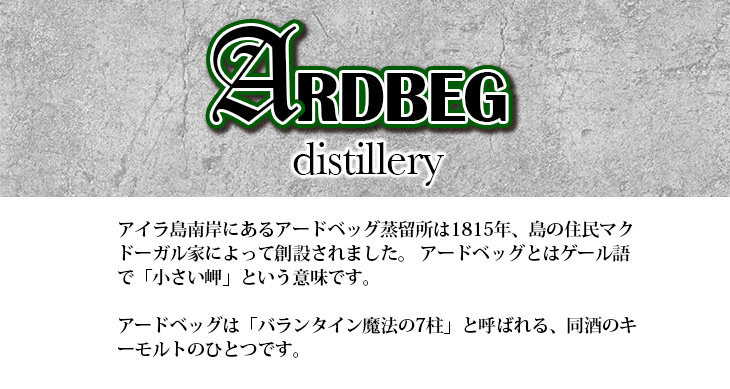 ARDBEG
distillery

アイラ島南岸にあるアードベッグ蒸留所は1815年、島の住民マクドーガル家によって創設されました。 アードベッグとはゲール語で「小さい岬」という意味です。

アードベッグは「バランタイン魔法の7柱」と呼ばれる、同酒のキーモルトのひとつです。